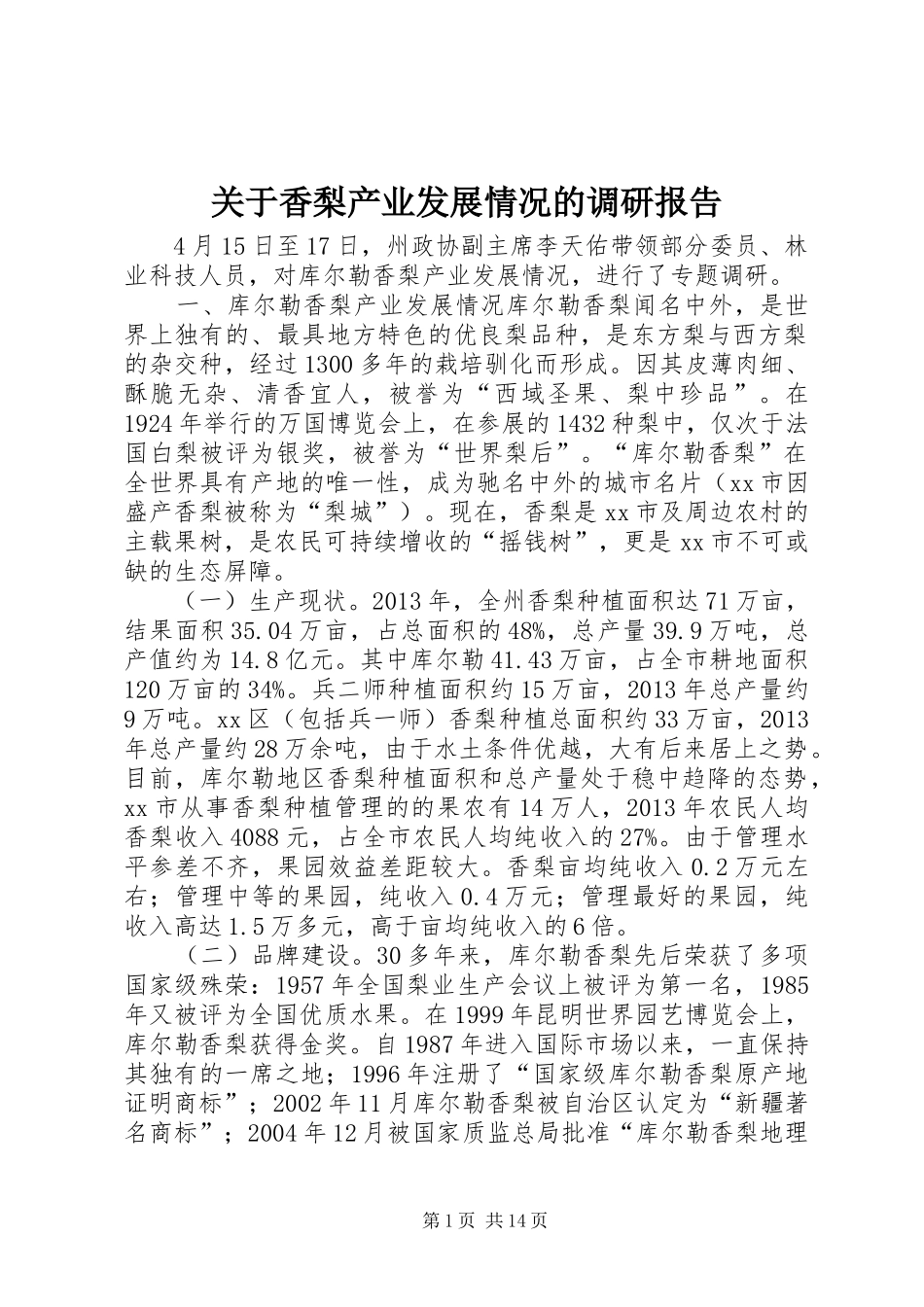 关于香梨产业发展情况的调研报告

4月15日至17日，州政协副主席李天佑带领部分委员、林业科技人员，对库尔勒香梨产业发展情况，进行了专题调研。

一、库尔勒香梨产业发展情况库尔勒香梨闻名中外，是世界上独有的、最具地方特色的优良梨品种，是东方梨与西方梨的杂交种，经过1300多年的栽培驯化而形成。因其皮薄肉细、酥脆无杂、清香宜人，被誉为“西域圣果、梨中珍品”。在1924年举行的万国博览会上，在参展的1432种梨中，仅次于法国白梨被评为银奖，被誉为“世界梨后”。“库尔勒香梨”在全世界具有产地的唯一性，成为驰名中外的城市名片（xx市因盛产香梨被称为“梨城”）。现在，香梨是xx市及周边农村的主载果树，是农民可持续增收的“摇钱树”，更是xx市不可或缺的生态屏障。

（一）生产现状。2013年，全州香梨种植面积达71万亩，结果面积35.04万亩，占总面积的48%，总产量39.9万吨，总产值约为14.8亿元。其中库尔勒41.43万亩，占全市耕地面积120万亩的34%。兵二师种植面积约15万亩，2013年总产量约9万吨。xx区（包括兵一师）香梨种植总面积约33万亩，2013年总产量约28万余吨，由于水土条件优越，大有后来居上之势。目前，库尔勒地区香梨种植面积和总产量处于稳中趋降的态势，xx市从事香梨种植管理的的果农有14万人，2013年农民人均香梨收入4088元，占全市农民人均纯收入的27%。由于管理水平参差不齐，果园效益差距较大。香梨亩均纯收入0.2万元左右；管理中等的果园，纯收入0.4万元；管理最好的果园，纯收入高达1.5万多元，高于亩均纯收入的6倍。

（二）品牌建设。30多年来，库尔勒香梨先后荣获了多项国家级殊荣：1957年全国梨业生产会议上被评为第一名，1985年又被评为全国优质水果。在1999年昆明世界园艺博览会上，库尔勒香梨获得金奖。自1987年进入国际市场以来，一直保持其独有的一席之地；1996年注册了“国家级库尔勒香梨原产地证明商标”；2002年11月库尔勒香梨被自治区认定为“新疆著名商标”；2004年12月被国家质监总局批准“库尔勒香梨地理

第1页 共14页